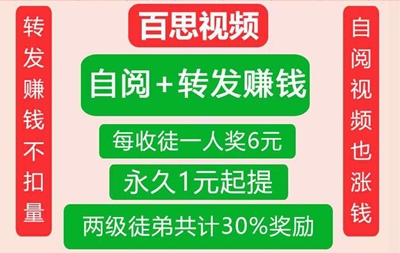 转发赚钱不扣量

百思视频

自阅+转发赚钱

每收徒一人奖6元

永久1元起提

两级徒弟共计30%奖励

自阅视频也涨钱